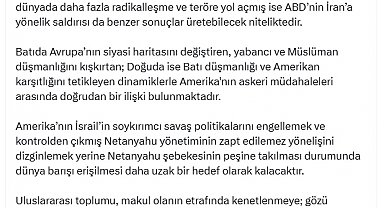 dünyada daha fazla radikalleşme ve teröre yol açmış ise ABD'nin İran'a yönelik saldırısı da benzer sonuçlar üretebilecek niteliktedir.

Batıda Avrupa'nın siyasi haritasını değiştiren, yabancı ve Müslüman düşmanlığını kışkırtan; Doğuda ise Batı düşmanlığı ve Amerikan karşıtlığını tetikleyen dinamiklerle Amerika'nın askeri müdahaleleri arasında doğrudan bir ilişki bulunmaktadır.

Amerika'nın İsrail'in soykırımcı savaş politikalarını engellemek ve kontrolden çıkmış Netanyahu yönetiminin zapt edilemez yönelişini dizginlemek yerine Netanyahu şebekesinin peşine takılması durumunda dünya barışı erişilmesi daha uzak bir hedef olarak kalacaktır.

Uluslararası toplumu, makul olanın etrafında kenetlenmeye; gözü